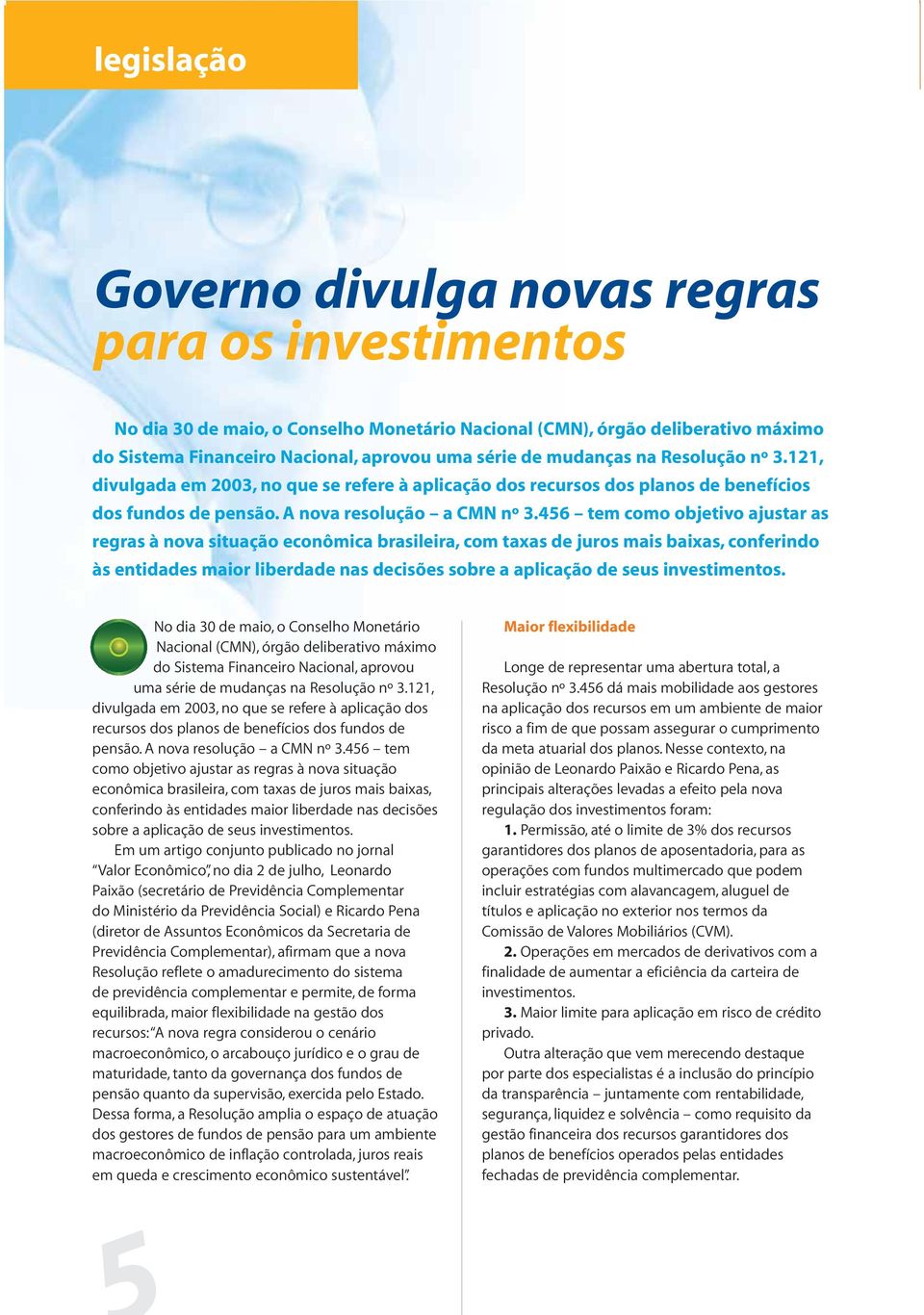 legislação

Governo divulga novas regras para os investimentos

No dia 30 de maio, o Conselho Monetário Nacional (CMN), órgão deliberativo máximo do Sistema Financeiro Nacional, aprovou uma série de mudanças na Resolução nº 3.121, divulgada em 2003, no que se refere à aplicação dos recursos dos planos de benefícios dos fundos de pensão. A nova resolução – a CMN nº 3.456 – tem como objetivo ajustar as regras à nova situação econômica brasileira, com taxas de juros mais baixas, conferindo às entidades maior liberdade nas decisões sobre a aplicação de seus investimentos.

No dia 30 de maio, o Conselho Monetário Nacional (CMN), órgão deliberativo máximo do Sistema Financeiro Nacional, aprovou uma série de mudanças na Resolução nº 3.121, divulgada em 2003, no que se refere à aplicação dos recursos dos planos de benefícios dos fundos de pensão. A nova resolução – a CMN nº 3.456 – tem como objetivo ajustar as regras à nova situação econômica brasileira, com taxas de juros mais baixas, conferindo às entidades maior liberdade nas decisões sobre a aplicação de seus investimentos.

Em um artigo conjunto publicado no jornal "Valor Econômico", no dia 2 de julho, Leonardo Paixão (secretário de Previdência Complementar do Ministério da Previdência Social) e Ricardo Pena (diretor de Assuntos Econômicos da Secretaria de Previdência Complementar), afirmam que a nova Resolução reflete o amadurecimento do sistema de previdência complementar e permite, de forma equilibrada, maior flexibilidade na gestão dos recursos: "A nova regra considerou o cenário macroeconômico, o arcabouço jurídico e o grau de maturidade, tanto da governança dos fundos de pensão quanto da supervisão, exercida pelo Estado. Dessa forma, a Resolução amplia o espaço de atuação dos gestores de fundos de pensão para um ambiente macroeconômico de inflação controlada, juros reais em queda e crescimento econômico sustentável".

Maior flexibilidade

Longe de representar uma abertura total, a Resolução nº 3.456 dá mais mobilidade aos gestores na aplicação dos recursos em um ambiente de maior risco a fim de que possam assegurar o cumprimento da meta atuarial dos planos. Nesse contexto, na opinião de Leonardo Paixão e Ricardo Pena, as principais alterações levadas a efeito pela nova regulação dos investimentos foram:

1. Permissão, até o limite de 3% dos recursos garantidores dos planos de aposentadoria, para as operações com fundos multimercado que podem incluir estratégias com alavancagem, aluguel de títulos e aplicação no exterior nos termos da Comissão de Valores Mobiliários (CVM).

2. Operações em mercados de derivativos com a finalidade de aumentar a eficiência da carteira de investimentos.

3. Maior limite para aplicação em risco de crédito privado.

Outra alteração que vem merecendo destaque por parte dos especialistas é a inclusão do princípio da transparência – juntamente com rentabilidade, segurança, liquidez e solvência – como requisito da gestão financeira dos recursos garantidores dos planos de benefícios operados pelas entidades fechadas de previdência complementar.

5